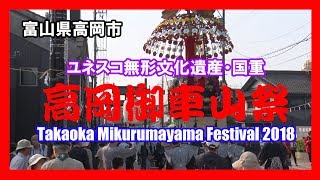 富山県高岡市

ユネスコ無形文化遺産・国重

高岡御車山祭

Takaoka Mikurumayama Festival 2018